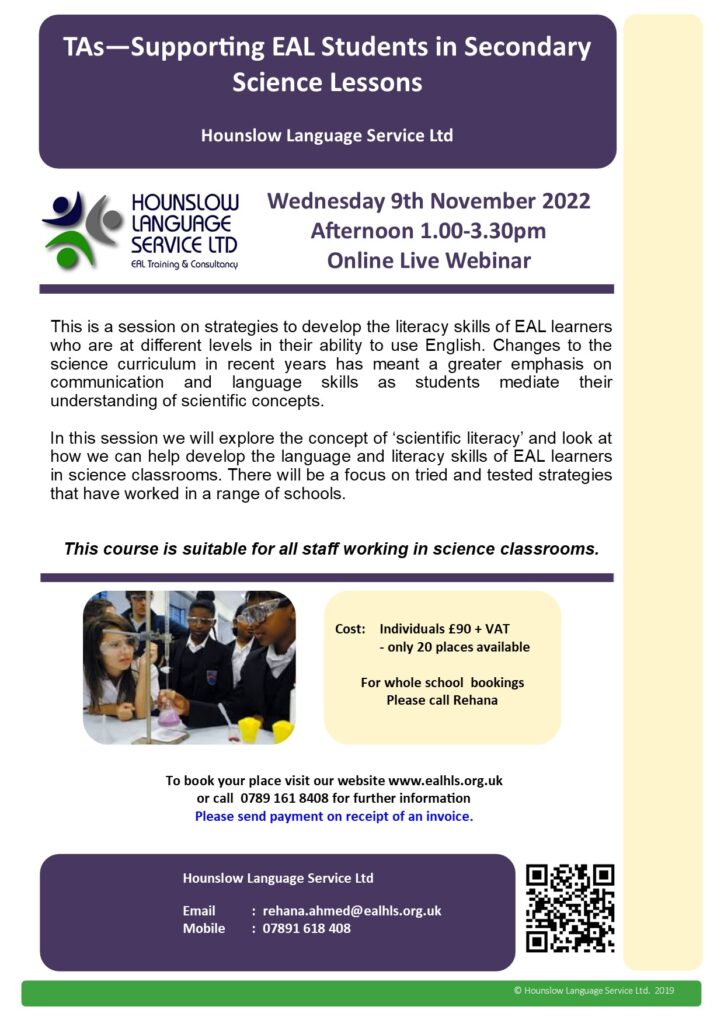 TAs—Supporting EAL Students in Secondary Science Lessons

Hounslow Language Service Ltd

HOUNSLOW LANGUAGE SERVICE LTD
EAL Training & Consultancy

Wednesday 9th November 2022
Afternoon 1.00-3.30pm
Online Live Webinar

This is a session on strategies to develop the literacy skills of EAL learners who are at different levels in their ability to use English. Changes to the science curriculum in recent years has meant a greater emphasis on communication and language skills as students mediate their understanding of scientific concepts.

In this session we will explore the concept of 'scientific literacy' and look at how we can help develop the language and literacy skills of EAL learners in science classrooms. There will be a focus on tried and tested strategies that have worked in a range of schools.

This course is suitable for all staff working in science classrooms.

Cost: Individuals £90 + VAT
- only 20 places available

For whole school bookings
Please call Rehana

To book your place visit our website www.ealhls.org.uk
or call 0789 161 8408 for further information
Please send payment on receipt of an invoice.

Hounslow Language Service Ltd

Email : rehana.ahmed@ealhls.org.uk
Mobile : 07891 618 408

© Hounslow Language Service Ltd. 2019